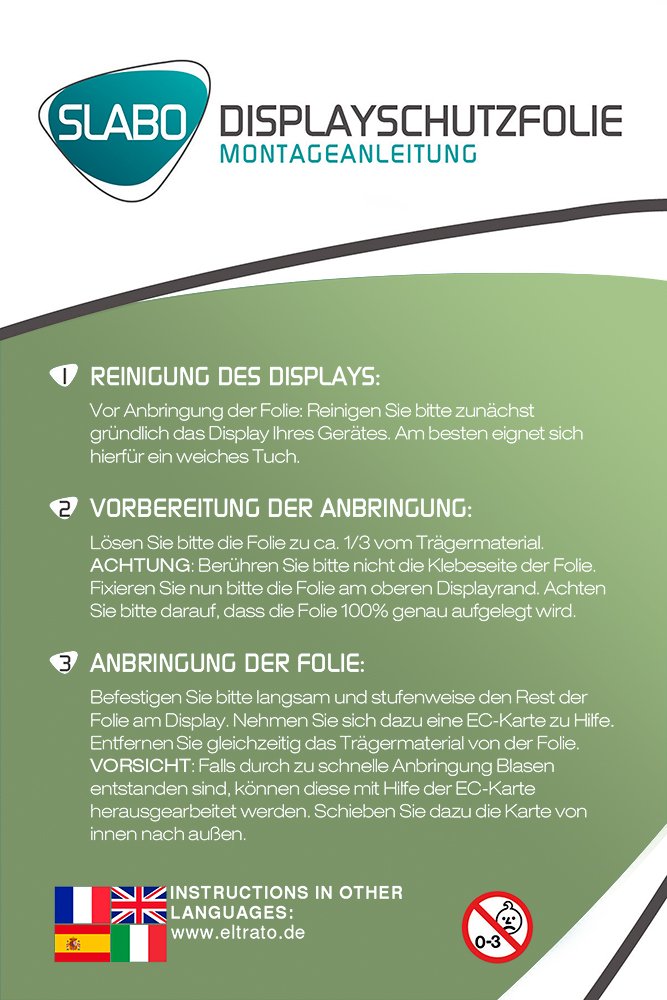 SLABO

DISPLAYSCHUTZFOLIE
MONTAGEANLEITUNG

1 REINIGUNG DES DISPLAYS:

Vor Anbringung der Folie: Reinigen Sie bitte zunächst gründlich das Display Ihres Gerätes. Am besten eignet sich hierfür ein weiches Tuch.

2 VORBEREITUNG DER ANBRINGUNG:

Lösen Sie bitte die Folie zu ca. 1/3 vom Trägermaterial. ACHTUNG: Berühren Sie bitte nicht die Klebeseite der Folie. Fixieren Sie nun bitte die Folie am oberen Displayrand. Achten Sie bitte darauf, dass die Folie 100% genau aufgelegt wird.

3 ANBRINGUNG DER FOLIE:

Befestigen Sie bitte langsam und stufenweise den Rest der Folie am Display. Nehmen Sie sich dazu eine EC-Karte zu Hilfe. Entfernen Sie gleichzeitig das Trägermaterial von der Folie. VORSICHT: Falls durch zu schnelle Anbringung Blasen entstanden sind, können diese mit Hilfe der EC-Karte herausgearbeitet werden. Schieben Sie dazu die Karte von innen nach außen.

INSTRUCTIONS IN OTHER LANGUAGES:
www.eltrato.de

0-3